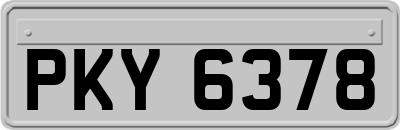 PKY 6378